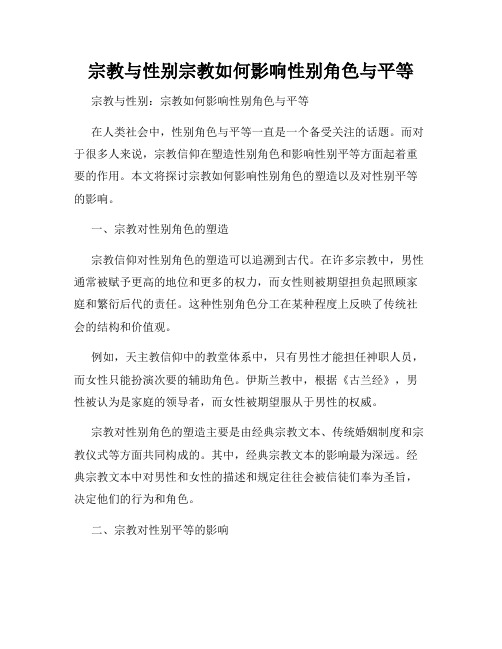 宗教与性别宗教如何影响性别角色与平等

宗教与性别：宗教如何影响性别角色与平等

在人类社会中，性别角色与平等一直是一个备受关注的话题。而对于很多人来说，宗教信仰在塑造性别角色和影响性别平等方面起着重要的作用。本文将探讨宗教如何影响性别角色的塑造以及对性别平等的影响。

一、宗教对性别角色的塑造

宗教信仰对性别角色的塑造可以追溯到古代。在许多宗教中，男性通常被赋予更高的地位和更多的权力，而女性则被期望担负起照顾家庭和繁衍后代的责任。这种性别角色分工在某种程度上反映了传统社会的结构和价值观。

例如，天主教信仰中的教堂体系中，只有男性才能担任神职人员，而女性只能扮演次要的辅助角色。伊斯兰教中，根据《古兰经》，男性被认为是家庭的领导者，而女性被期望服从于男性的权威。

宗教对性别角色的塑造主要是由经典宗教文本、传统婚姻制度和宗教仪式等方面共同构成的。其中，经典宗教文本的影响最为深远。经典宗教文本中对男性和女性的描述和规定往往会被信徒们奉为圣旨，决定他们的行为和角色。

二、宗教对性别平等的影响